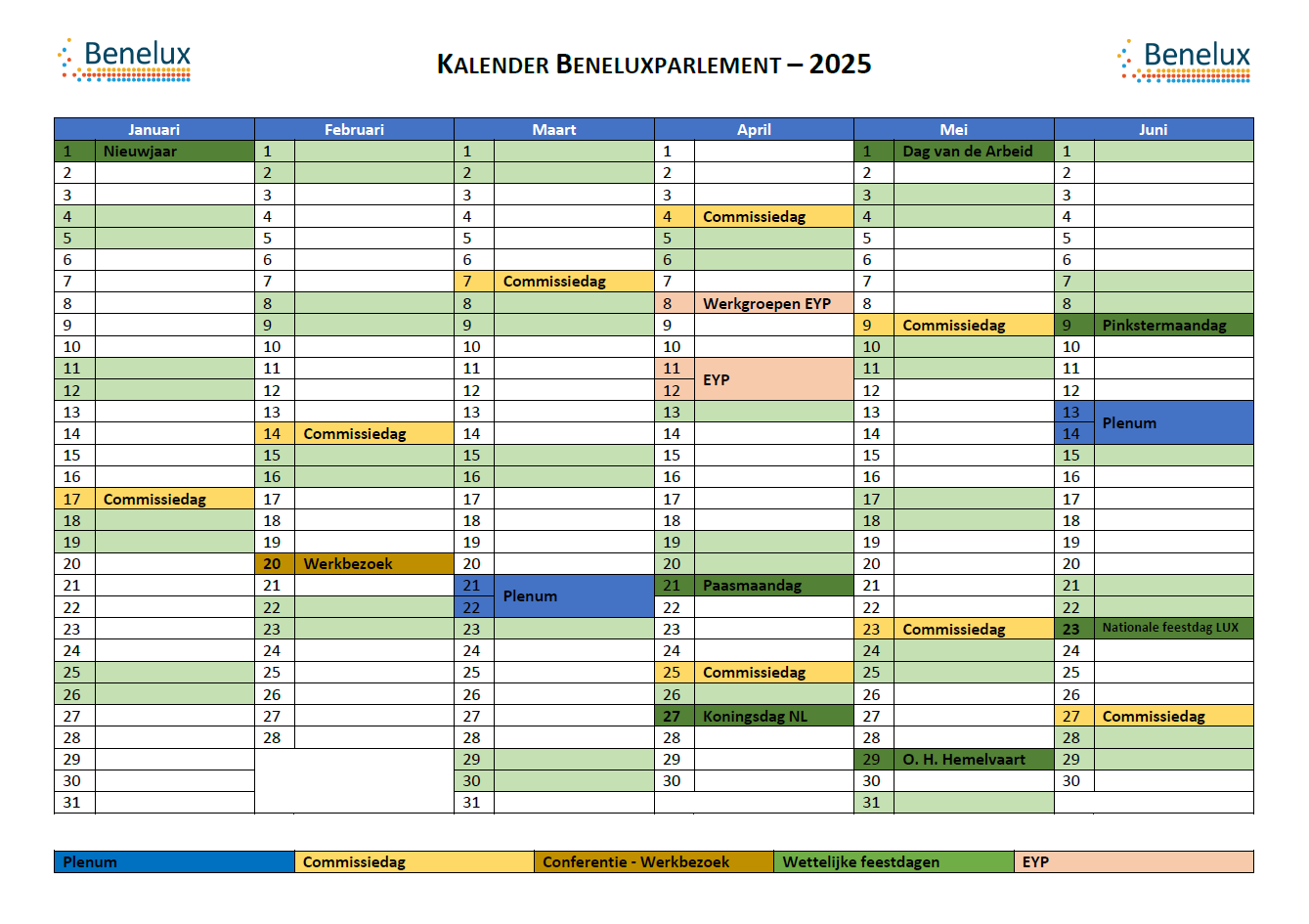 Benelux

KALENDER BENELUXPARLEMENT – 2025

Benelux

| Januari | | Februari | | Maart | | April | | Mei | | Juni | |
|---|---|---|---|---|---|---|---|---|---|---|---|
| 1 | Nieuwjaar | 1 | | 1 | | 1 | | 1 | Dag van de Arbeid | 1 | |
| 2 | | 2 | | 2 | | 2 | | 2 | | 2 | |
| 3 | | 3 | | 3 | | 3 | | 3 | | 3 | |
| 4 | | 4 | | 4 | | 4 | Commissiedag | 4 | | 4 | |
| 5 | | 5 | | 5 | | 5 | | 5 | | 5 | |
| 6 | | 6 | | 6 | | 6 | | 6 | | 6 | |
| 7 | | 7 | | 7 | Commissiedag | 7 | | 7 | | 7 | |
| 8 | | 8 | | 8 | | 8 | Werkgroepen EYP | 8 | | 8 | |
| 9 | | 9 | | 9 | | 9 | | 9 | Commissiedag | 9 | Pinkstermaandag |
| 10 | | 10 | | 10 | | 10 | | 10 | | 10 | |
| 11 | | 11 | | 11 | | 11 | EYP | 11 | | 11 | |
| 12 | | 12 | | 12 | | 12 | | 12 | | 12 | |
| 13 | | 13 | | 13 | | 13 | | 13 | | 13 | Plenum |
| 14 | | 14 | Commissiedag | 14 | | 14 | | 14 | | 14 | |
| 15 | | 15 | | 15 | | 15 | | 15 | | 15 | |
| 16 | | 16 | | 16 | | 16 | | 16 | | 16 | |
| 17 | Commissiedag | 17 | | 17 | | 17 | | 17 | | 17 | |
| 18 | | 18 | | 18 | | 18 | | 18 | | 18 | |
| 19 | | 19 | | 19 | | 19 | | 19 | | 19 | |
| 20 | | 20 | Werkbezoek | 20 | | 20 | | 20 | | 20 | |
| 21 | | 21 | | 21 | Plenum | 21 | Paasmaandag | 21 | | 21 | |
| 22 | | 22 | | 22 | | 22 | | 22 | | 22 | |
| 23 | | 23 | | 23 | | 23 | | 23 | Commissiedag | 23 | Nationale feestdag LUX |
| 24 | | 24 | | 24 | | 24 | | 24 | | 24 | |
| 25 | | 25 | | 25 | | 25 | Commissiedag | 25 | | 25 | |
| 26 | | 26 | | 26 | | 26 | | 26 | | 26 | |
| 27 | | 27 | | 27 | | 27 | Koningsdag NL | 27 | | 27 | Commissiedag |
| 28 | | 28 | | 28 | | 28 | | 28 | | 28 | |
| 29 | | | | 29 | | 29 | | 29 | O. H. Hemelvaart | 29 | |
| 30 | | | | 30 | | 30 | | 30 | | 30 | |
| 31 | | | | 31 | | | | 31 | | | |

| Plenum | Commissiedag | Conferentie - Werkbezoek | Wettelijke feestdagen | EYP |
|---|---|---|---|---|